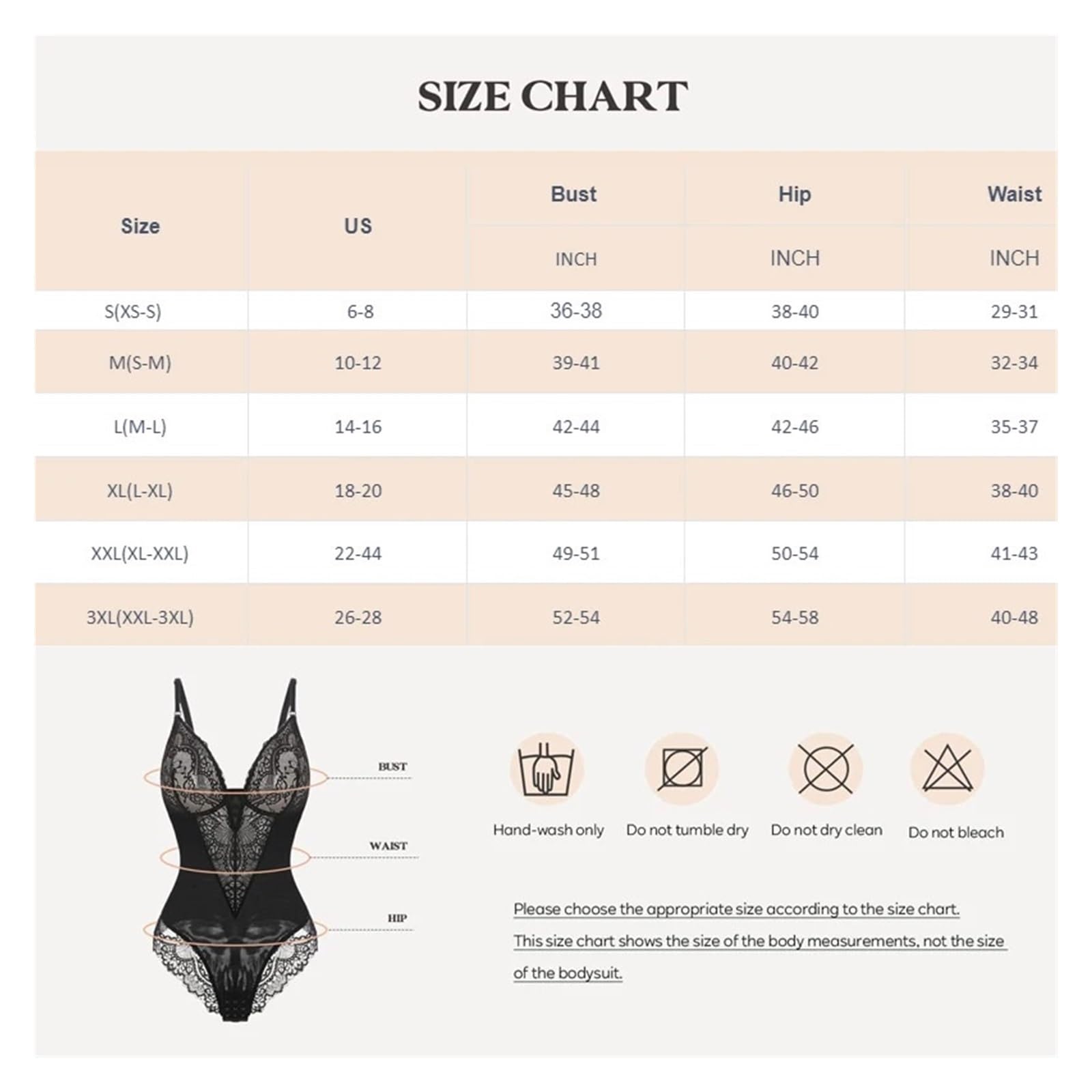 SIZE CHART

| Size | US | Bust | Hip | Waist |
|---|---|---|---|---|
| | | INCH | INCH | INCH |
| S(XS-S) | 6-8 | 36-38 | 38-40 | 29-31 |
| M(S-M) | 10-12 | 39-41 | 40-42 | 32-34 |
| L(M-L) | 14-16 | 42-44 | 42-46 | 35-37 |
| XL(L-XL) | 18-20 | 45-48 | 46-50 | 38-40 |
| XXL(XL-XXL) | 22-44 | 49-51 | 50-54 | 41-43 |
| 3XL(XXL-3XL) | 26-28 | 52-54 | 54-58 | 40-48 |

BUST

WAIST

HIP

Hand-wash only

Do not tumble dry

Do not dry clean

Do not bleach

Please choose the appropriate size according to the size chart.

This size chart shows the size of the body measurements, not the size of the bodysuit.